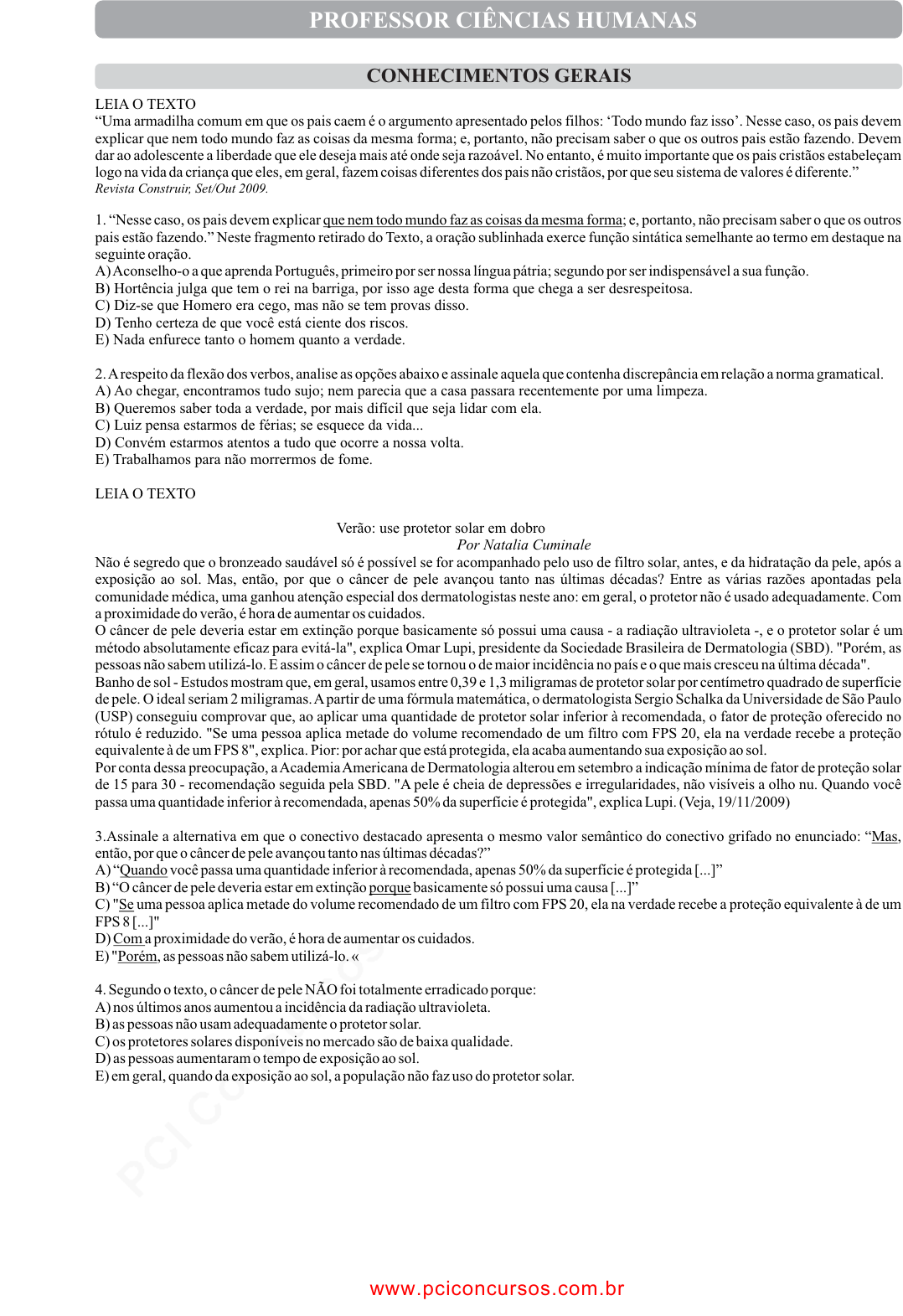 PROFESSOR CIÊNCIAS HUMANAS

CONHECIMENTOS GERAIS

LEIA O TEXTO
“Uma armadilha comum em que os pais caem é o argumento apresentado pelos filhos: ‘Todo mundo faz isso’. Nesse caso, os pais devem explicar que nem todo mundo faz as coisas da mesma forma; e, portanto, não precisam saber o que os outros pais estão fazendo. Devem dar ao adolescente a liberdade que ele deseja mais até onde seja razoável. No entanto, é muito importante que os pais cristãos estabeleçam logo na vida da criança que eles, em geral, fazem coisas diferentes dos pais não cristãos, por que seu sistema de valores é diferente.”
Revista Construir, Set/Out 2009.

1. “Nesse caso, os pais devem explicar que nem todo mundo faz as coisas da mesma forma; e, portanto, não precisam saber o que os outros pais estão fazendo.” Neste fragmento retirado do Texto, a oração sublinhada exerce função sintática semelhante ao termo em destaque na seguinte oração.
A) Aconselho-o a que aprenda Português, primeiro por ser nossa língua pátria; segundo por ser indispensável a sua função.
B) Hortência julga que tem o rei na barriga, por isso age desta forma que chega a ser desrespeitosa.
C) Diz-se que Homero era cego, mas não se tem provas disso.
D) Tenho certeza de que você está ciente dos riscos.
E) Nada enfurece tanto o homem quanto a verdade.

2. A respeito da flexão dos verbos, analise as opções abaixo e assinale aquela que contenha discrepância em relação a norma gramatical.
A) Ao chegar, encontramos tudo sujo; nem parecia que a casa passara recentemente por uma limpeza.
B) Queremos saber toda a verdade, por mais difícil que seja lidar com ela.
C) Luiz pensa estarmos de férias; se esquece da vida...
D) Convém estarmos atentos a tudo que ocorre a nossa volta.
E) Trabalhamos para não morrermos de fome.

LEIA O TEXTO

Verão: use protetor solar em dobro
Por Natalia Cuminale
Não é segredo que o bronzeado saudável só é possível se for acompanhado pelo uso de filtro solar, antes, e da hidratação da pele, após a exposição ao sol. Mas, então, por que o câncer de pele avançou tanto nas últimas décadas? Entre as várias razões apontadas pela comunidade médica, uma ganhou atenção especial dos dermatologistas neste ano: em geral, o protetor não é usado adequadamente. Com a proximidade do verão, é hora de aumentar os cuidados.
O câncer de pele deveria estar em extinção porque basicamente só possui uma causa - a radiação ultravioleta -, e o protetor solar é um método absolutamente eficaz para evitá-la", explica Omar Lupi, presidente da Sociedade Brasileira de Dermatologia (SBD). "Porém, as pessoas não sabem utilizá-lo. E assim o câncer de pele se tornou o de maior incidência no país e o que mais cresceu na última década".
Banho de sol - Estudos mostram que, em geral, usamos entre 0,39 e 1,3 miligramas de protetor solar por centímetro quadrado de superfície de pele. O ideal seriam 2 miligramas. A partir de uma fórmula matemática, o dermatologista Sergio Schalka da Universidade de São Paulo (USP) conseguiu comprovar que, ao aplicar uma quantidade de protetor solar inferior à recomendada, o fator de proteção oferecido no rótulo é reduzido. "Se uma pessoa aplica metade do volume recomendado de um filtro com FPS 20, ela na verdade recebe a proteção equivalente à de um FPS 8", explica. Pior: por achar que está protegida, ela acaba aumentando sua exposição ao sol.
Por conta dessa preocupação, a Academia Americana de Dermatologia alterou em setembro a indicação mínima de fator de proteção solar de 15 para 30 - recomendação seguida pela SBD. "A pele é cheia de depressões e irregularidades, não visíveis a olho nu. Quando você passa uma quantidade inferior à recomendada, apenas 50% da superfície é protegida", explica Lupi. (Veja, 19/11/2009)

3.Assinale a alternativa em que o conectivo destacado apresenta o mesmo valor semântico do conectivo grifado no enunciado: “Mas, então, por que o câncer de pele avançou tanto nas últimas décadas?”
A) “Quando você passa uma quantidade inferior à recomendada, apenas 50% da superfície é protegida [...]”
B) “O câncer de pele deveria estar em extinção porque basicamente só possui uma causa [...]”
C) "Se uma pessoa aplica metade do volume recomendado de um filtro com FPS 20, ela na verdade recebe a proteção equivalente à de um FPS 8 [...]"
D) Com a proximidade do verão, é hora de aumentar os cuidados.
E) "Porém, as pessoas não sabem utilizá-lo. «

4. Segundo o texto, o câncer de pele NÃO foi totalmente erradicado porque:
A) nos últimos anos aumentou a incidência da radiação ultravioleta.
B) as pessoas não usam adequadamente o protetor solar.
C) os protetores solares disponíveis no mercado são de baixa qualidade.
D) as pessoas aumentaram o tempo de exposição ao sol.
E) em geral, quando da exposição ao sol, a população não faz uso do protetor solar.

www.pciconcursos.com.br